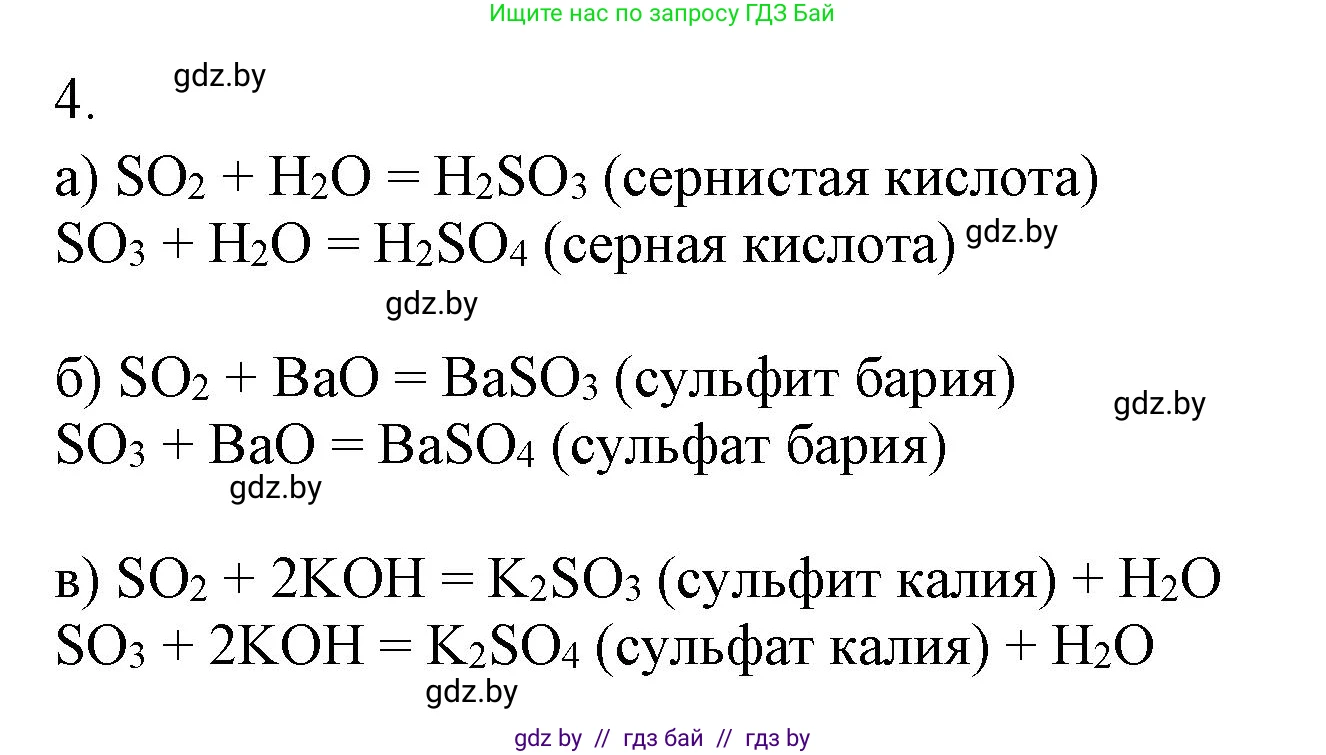 Ищите нас по запросу ГДЗ Бай

4. gdz.by

а) $SO_2 + H_2O = H_2SO_3$ (сернистая кислота)
$SO_3 + H_2O = H_2SO_4$ (серная кислота) gdz.by

gdz.by

б) $SO_2 + BaO = BaSO_3$ (сульфит бария) gdz.by
$SO_3 + BaO = BaSO_4$ (сульфат бария)
gdz.by

в) $SO_2 + 2KOH = K_2SO_3$ (сульфит калия) $+ H_2O$
$SO_3 + 2KOH = K_2SO_4$ (сульфат калия) $+ H_2O$
gdz.by

gdz by // гдз бай // гдз by